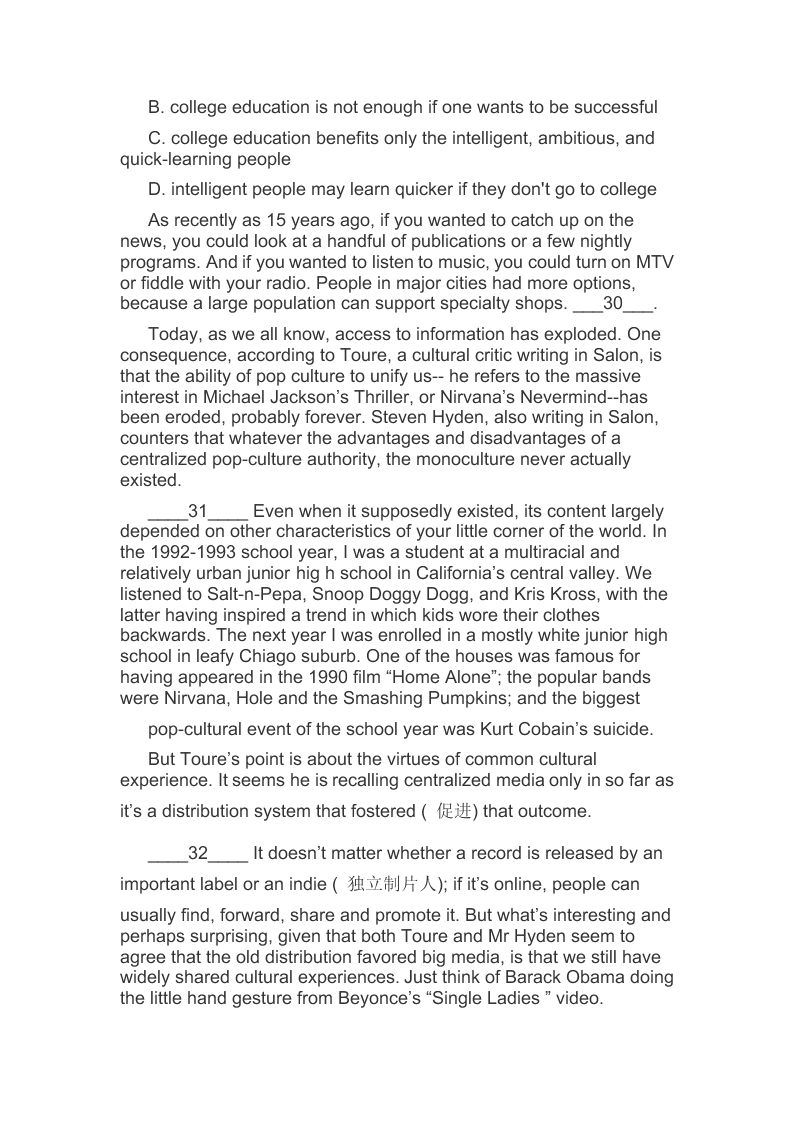 B. college education is not enough if one wants to be successful

C. college education benefits only the intelligent, ambitious, and quick-learning people

D. intelligent people may learn quicker if they don't go to college

As recently as 15 years ago, if you wanted to catch up on the news, you could look at a handful of publications or a few nightly programs. And if you wanted to listen to music, you could turn on MTV or fiddle with your radio. People in major cities had more options, because a large population can support specialty shops. ___30___.

Today, as we all know, access to information has exploded. One consequence, according to Toure, a cultural critic writing in Salon, is that the ability of pop culture to unify us-- he refers to the massive interest in Michael Jackson's Thriller, or Nirvana's Nevermind--has been eroded, probably forever. Steven Hyden, also writing in Salon, counters that whatever the advantages and disadvantages of a centralized pop-culture authority, the monoculture never actually existed.

____31____ Even when it supposedly existed, its content largely depended on other characteristics of your little corner of the world. In the 1992-1993 school year, I was a student at a multiracial and relatively urban junior hig h school in California's central valley. We listened to Salt-n-Pepa, Snoop Doggy Dogg, and Kris Kross, with the latter having inspired a trend in which kids wore their clothes backwards. The next year I was enrolled in a mostly white junior high school in leafy Chiago suburb. One of the houses was famous for having appeared in the 1990 film "Home Alone"; the popular bands were Nirvana, Hole and the Smashing Pumpkins; and the biggest

pop-cultural event of the school year was Kurt Cobain's suicide.

But Toure's point is about the virtues of common cultural experience. It seems he is recalling centralized media only in so far as it's a distribution system that fostered ( 促进) that outcome.

____32____ It doesn't matter whether a record is released by an important label or an indie ( 独立制片人); if it's online, people can usually find, forward, share and promote it. But what's interesting and perhaps surprising, given that both Toure and Mr Hyden seem to agree that the old distribution favored big media, is that we still have widely shared cultural experiences. Just think of Barack Obama doing the little hand gesture from Beyonce's "Single Ladies " video.